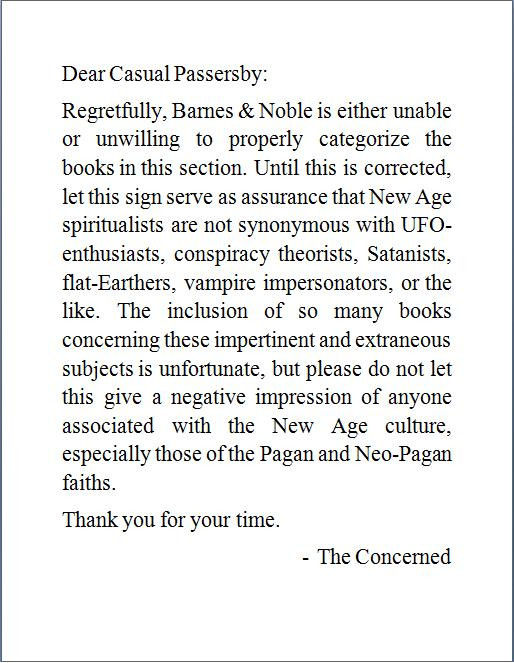 Dear Casual Passersby:

Regretfully, Barnes & Noble is either unable or unwilling to properly categorize the books in this section. Until this is corrected, let this sign serve as assurance that New Age spiritualists are not synonymous with UFO-enthusiasts, conspiracy theorists, Satanists, flat-Earthers, vampire impersonators, or the like. The inclusion of so many books concerning these impertinent and extraneous subjects is unfortunate, but please do not let this give a negative impression of anyone associated with the New Age culture, especially those of the Pagan and Neo-Pagan faiths.

Thank you for your time.

- The Concerned